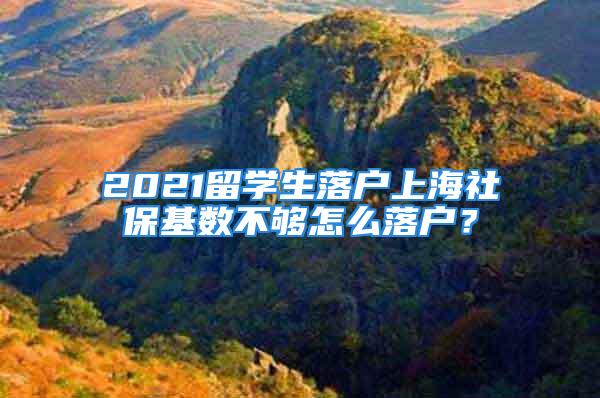 2021留学生落户上海社保基数不够怎么落户？